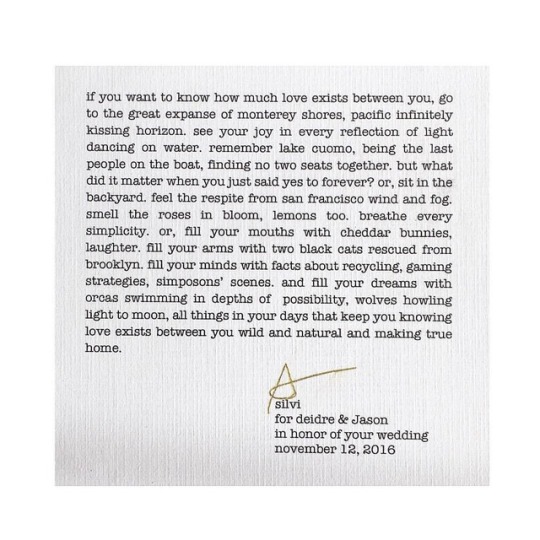 if you want to know how much love exists between you, go to the great expanse of monterey shores, pacific infinitely kissing horizon. see your joy in every reflection of light dancing on water. remember lake cuomo, being the last people on the boat, finding no two seats together. but what did it matter when you just said yes to forever? or, sit in the backyard. feel the respite from san francisco wind and fog. smell the roses in bloom, lemons too. breathe every simplicity. or, fill your mouths with cheddar bunnies, laughter. fill your arms with two black cats rescued from brooklyn. fill your minds with facts about recycling, gaming strategies, simposons' scenes. and fill your dreams with orcas swimming in depths of possibility, wolves howling light to moon, all things in your days that keep you knowing love exists between you wild and natural and making true home.

silvi
for deidre & Jason
in honor of your wedding
november 12, 2016